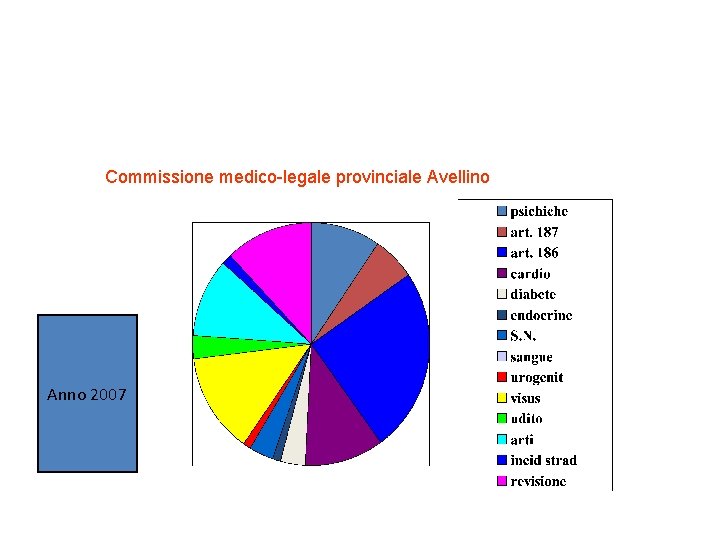 Commissione medico-legale provinciale Avellino

Anno 2007

psichiche
art. 187
art. 186
cardio
diabete
endocrine
S.N.
sangue
urogenit
visus
udito
arti
incid strad
revisione